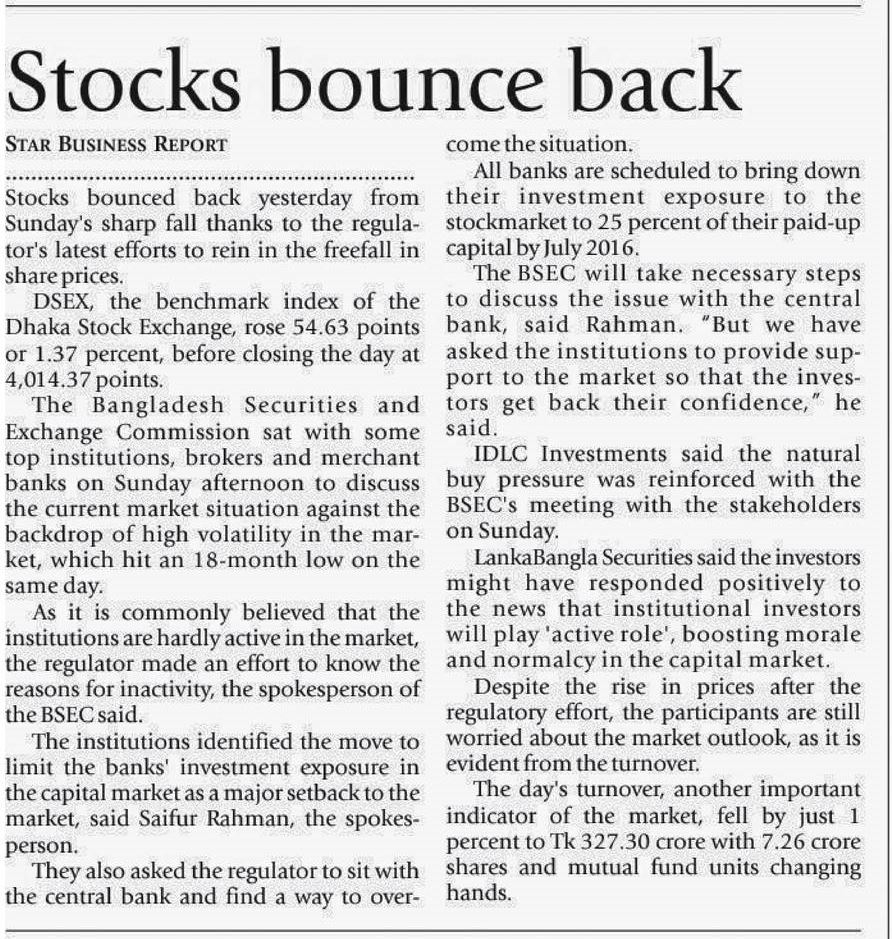 Stocks bounce back

STAR BUSINESS REPORT

Stocks bounced back yesterday from Sunday's sharp fall thanks to the regulator's latest efforts to rein in the freefall in share prices.

DSEX, the benchmark index of the Dhaka Stock Exchange, rose 54.63 points or 1.37 percent, before closing the day at 4,014.37 points.

The Bangladesh Securities and Exchange Commission sat with some top institutions, brokers and merchant banks on Sunday afternoon to discuss the current market situation against the backdrop of high volatility in the market, which hit an 18-month low on the same day.

As it is commonly believed that the institutions are hardly active in the market, the regulator made an effort to know the reasons for inactivity, the spokesperson of the BSEC said.

The institutions identified the move to limit the banks' investment exposure in the capital market as a major setback to the market, said Saifur Rahman, the spokesperson.

They also asked the regulator to sit with the central bank and find a way to overcome the situation.

All banks are scheduled to bring down their investment exposure to the stockmarket to 25 percent of their paid-up capital by July 2016.

The BSEC will take necessary steps to discuss the issue with the central bank, said Rahman. "But we have asked the institutions to provide support to the market so that the investors get back their confidence," he said.

IDLC Investments said the natural buy pressure was reinforced with the BSEC's meeting with the stakeholders on Sunday.

LankaBangla Securities said the investors might have responded positively to the news that institutional investors will play 'active role', boosting morale and normalcy in the capital market.

Despite the rise in prices after the regulatory effort, the participants are still worried about the market outlook, as it is evident from the turnover.

The day's turnover, another important indicator of the market, fell by just 1 percent to Tk 327.30 crore with 7.26 crore shares and mutual fund units changing hands.